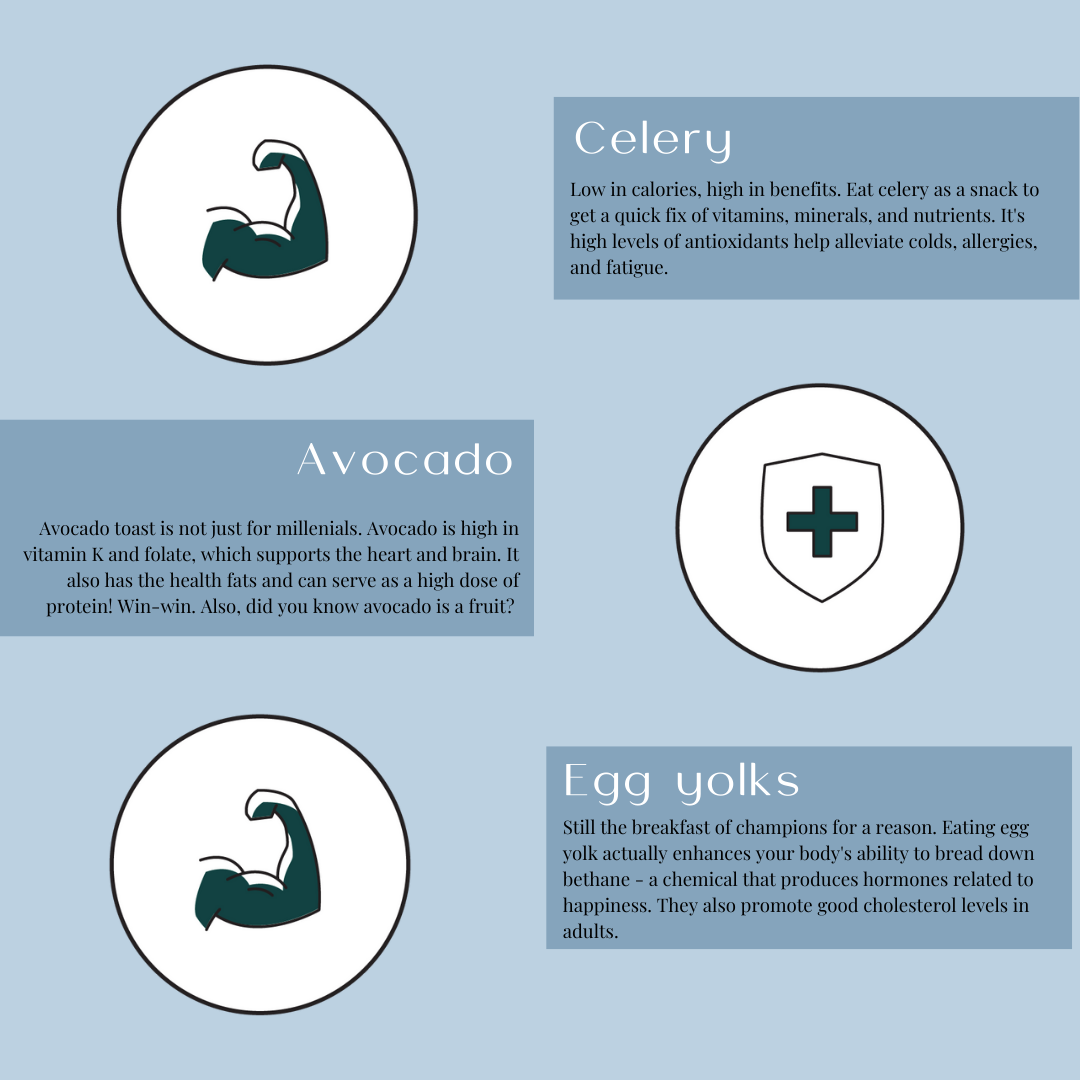 Celery

Low in calories, high in benefits. Eat celery as a snack to get a quick fix of vitamins, minerals, and nutrients. It's high levels of antioxidants help alleviate colds, allergies, and fatigue.

Avocado

Avocado toast is not just for millenials. Avocado is high in vitamin K and folate, which supports the heart and brain. It also has the health fats and can serve as a high dose of protein! Win-win. Also, did you know avocado is a fruit?

Egg yolks

Still the breakfast of champions for a reason. Eating egg yolk actually enhances your body's ability to bread down bethane - a chemical that produces hormones related to happiness. They also promote good cholesterol levels in adults.